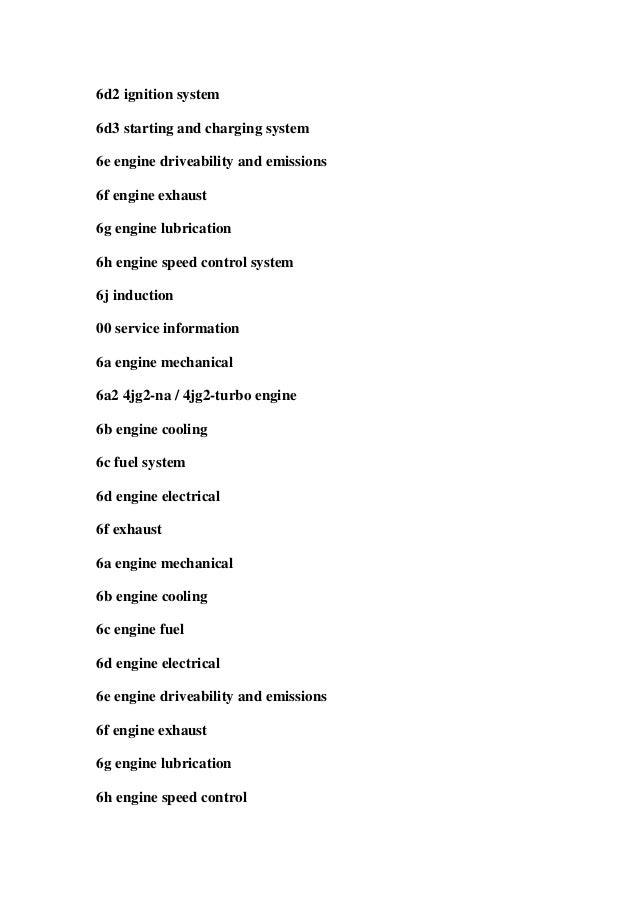 6d2 ignition system

6d3 starting and charging system

6e engine driveability and emissions

6f engine exhaust

6g engine lubrication

6h engine speed control system

6j induction

00 service information

6a engine mechanical

6a2 4jg2-na / 4jg2-turbo engine

6b engine cooling

6c fuel system

6d engine electrical

6f exhaust

6a engine mechanical

6b engine cooling

6c engine fuel

6d engine electrical

6e engine driveability and emissions

6f engine exhaust

6g engine lubrication

6h engine speed control